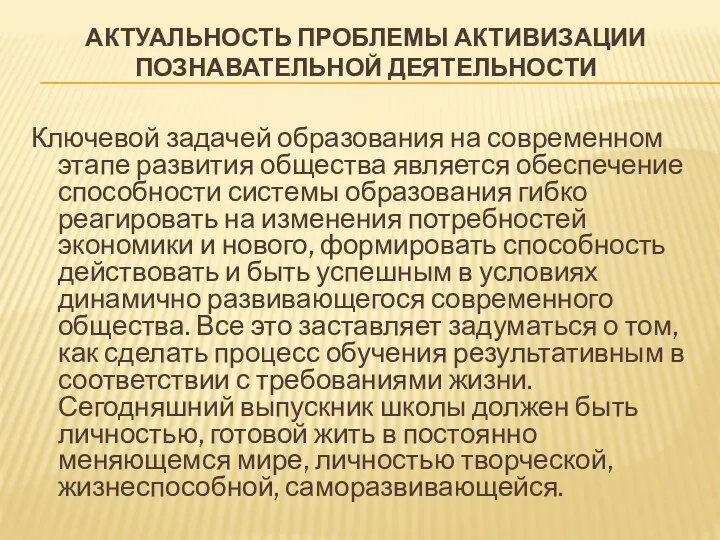 АКТУАЛЬНОСТЬ ПРОБЛЕМЫ АКТИВИЗАЦИИ ПОЗНАВАТЕЛЬНОЙ ДЕЯТЕЛЬНОСТИ

Ключевой задачей образования на современном этапе развития общества является обеспечение способности системы образования гибко реагировать на изменения потребностей экономики и нового, формировать способность действовать и быть успешным в условиях динамично развивающегося современного общества. Все это заставляет задуматься о том, как сделать процесс обучения результативным в соответствии с требованиями жизни. Сегодняшний выпускник школы должен быть личностью, готовой жить в постоянно меняющемся мире, личностью творческой, жизнеспособной, саморазвивающейся.